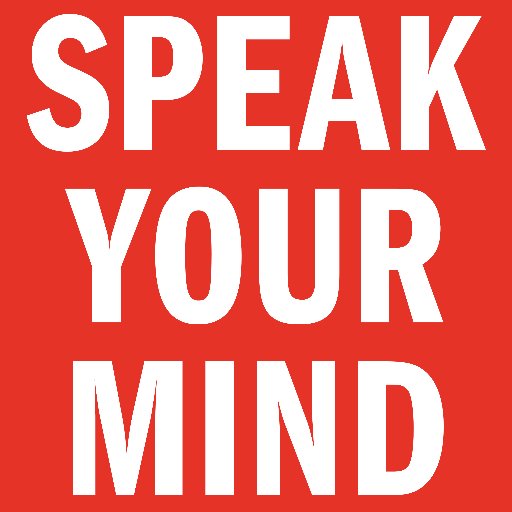 SPEAK
YOUR
MIND